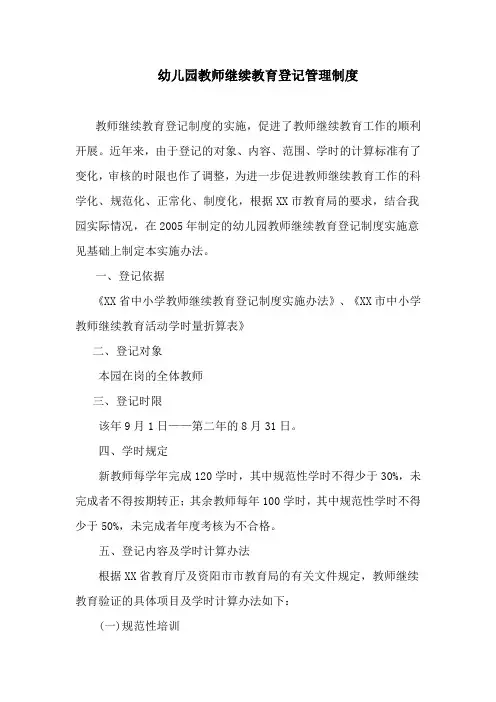 幼儿园教师继续教育登记管理制度

教师继续教育登记制度的实施，促进了教师继续教育工作的顺利开展。近年来，由于登记的对象、内容、范围、学时的计算标准有了变化，审核的时限也作了调整，为进一步促进教师继续教育工作的科学化、规范化、正常化、制度化，根据XX市教育局的要求，结合我园实际情况，在2005年制定的幼儿园教师继续教育登记制度实施意见基础上制定本实施办法。

一、登记依据

《XX省中小学教师继续教育登记制度实施办法》、《XX市中小学教师继续教育活动学时量折算表》

二、登记对象

本园在岗的全体教师

三、登记时限

该年9月1日——第二年的8月31日。

四、学时规定

新教师每学年完成120学时，其中规范性学时不得少于30%，未完成者不得按期转正；其余教师每年100学时，其中规范性学时不得少于50%，未完成者年度考核为不合格。

五、登记内容及学时计算办法

根据XX省教育厅及资阳市市教育局的有关文件规定，教师继续教育验证的具体项目及学时计算办法如下：

(一)规范性培训